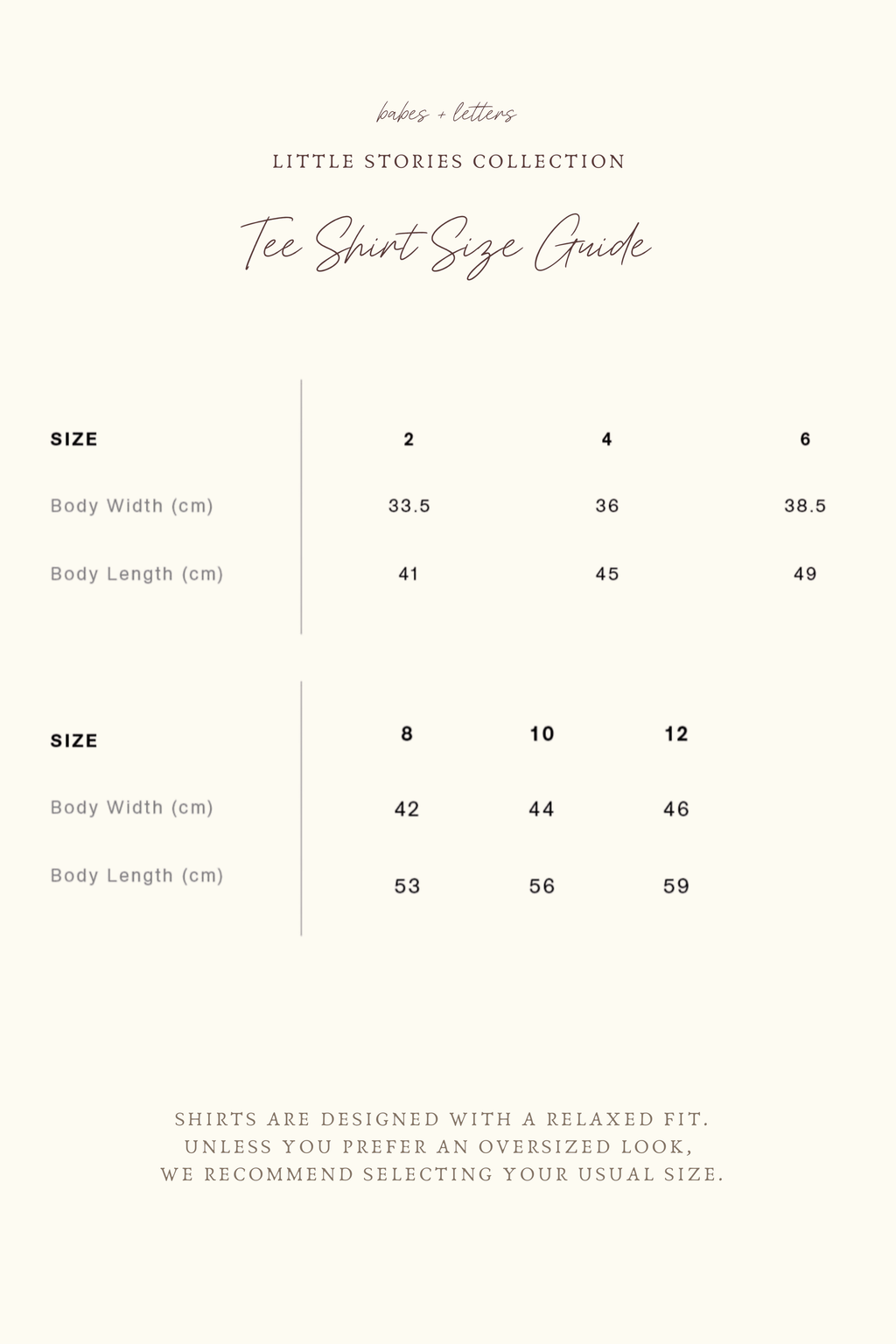 babes + letters

LITTLE STORIES COLLECTION

Tee Shirt Size Guide

| SIZE | 2 | 4 | 6 |
|---|---|---|---|
| Body Width (cm) | 33.5 | 36 | 38.5 |
| Body Length (cm) | 41 | 45 | 49 |

| SIZE | 8 | 10 | 12 |
|---|---|---|---|
| Body Width (cm) | 42 | 44 | 46 |
| Body Length (cm) | 53 | 56 | 59 |

SHIRTS ARE DESIGNED WITH A RELAXED FIT. UNLESS YOU PREFER AN OVERSIZED LOOK, WE RECOMMEND SELECTING YOUR USUAL SIZE.